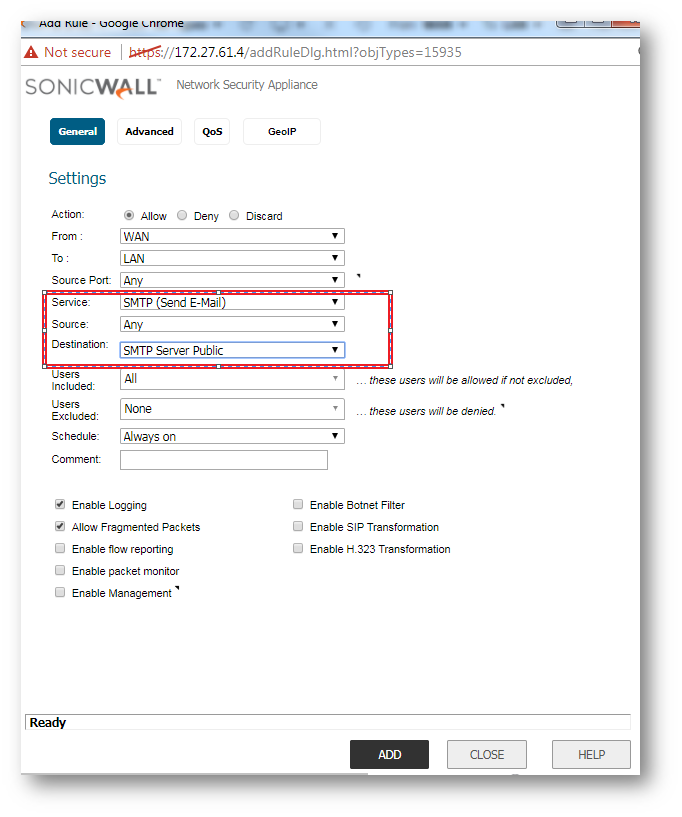 Add Rule - Google Chrome

Not secure | https://172.27.61.4/addRuleDlg.html?objTypes=15935

SONICWALL Network Security Appliance

General Advanced QoS GeoIP

Settings

Action: Allow Deny Discard
From : WAN
To : LAN
Source Port: Any
Service: SMTP (Send E-Mail)
Source: Any
Destination: SMTP Server Public
Users Included: All … these users will be allowed if not excluded,
Users Excluded: None … these users will be denied.
Schedule: Always on
Comment:

Enable Logging
Allow Fragmented Packets
Enable flow reporting
Enable packet monitor
Enable Management

Enable Botnet Filter
Enable SIP Transformation
Enable H.323 Transformation

Ready

ADD CLOSE HELP